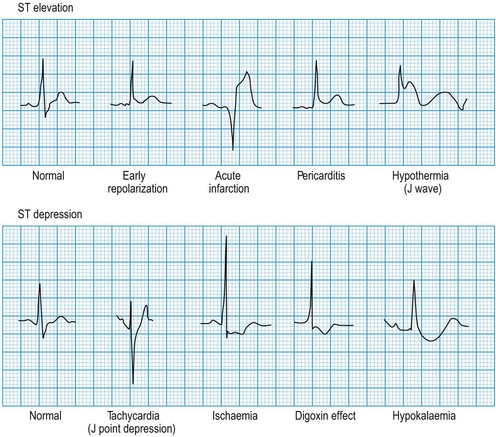 ST elevation

Normal

Early repolarization

Acute infarction

Pericarditis

Hypothermia (J wave)

ST depression

Normal

Tachycardia (J point depression)

Ischaemia

Digoxin effect

Hypokalaemia